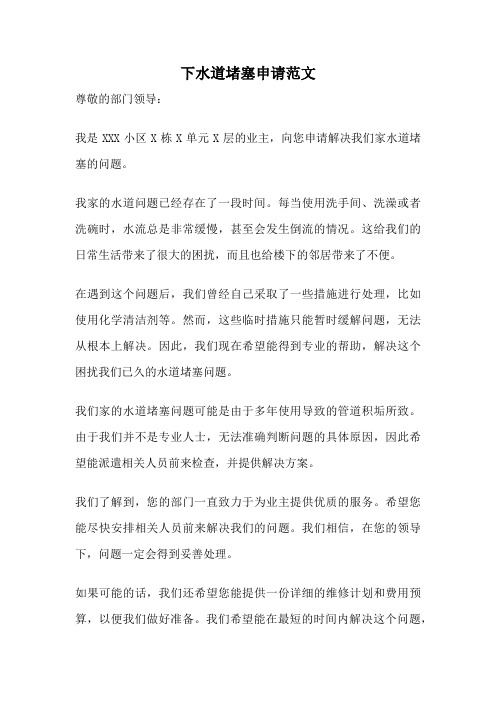 下水道堵塞申请范文

尊敬的部门领导：

我是 XXX 小区 X 栋 X 单元 X 层的业主，向您申请解决我们家水道堵塞的问题。

我家的水道问题已经存在了一段时间。每当使用洗手间、洗澡或者洗碗时，水流总是非常缓慢，甚至会发生倒流的情况。这给我们的日常生活带来了很大的困扰，而且也给楼下的邻居带来了不便。

在遇到这个问题后，我们曾经自己采取了一些措施进行处理，比如使用化学清洁剂等。然而，这些临时措施只能暂时缓解问题，无法从根本上解决。因此，我们现在希望能得到专业的帮助，解决这个困扰我们已久的水道堵塞问题。

我们家的水道堵塞问题可能是由于多年使用导致的管道积垢所致。由于我们并不是专业人士，无法准确判断问题的具体原因，因此希望能派遣相关人员前来检查，并提供解决方案。

我们了解到，您的部门一直致力于为业主提供优质的服务。希望您能尽快安排相关人员前来解决我们的问题。我们相信，在您的领导下，问题一定会得到妥善处理。

如果可能的话，我们还希望您能提供一份详细的维修计划和费用预算，以便我们做好准备。我们希望能在最短的时间内解决这个问题，